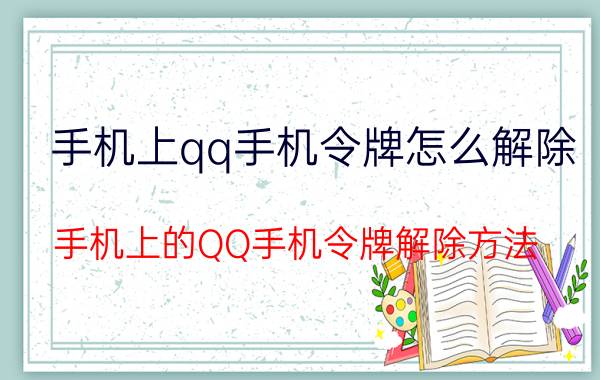 手机上qq手机令牌怎么解除

手机上的QQ手机令牌解除方法